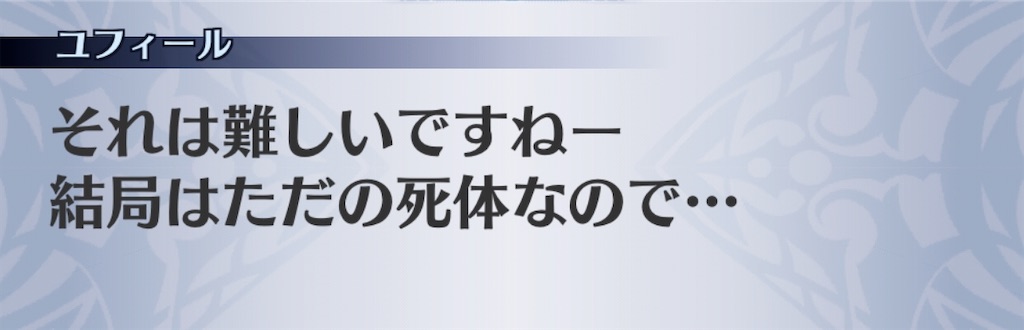 ユフィール

それは難しいですねー
結局はただの死体なので…